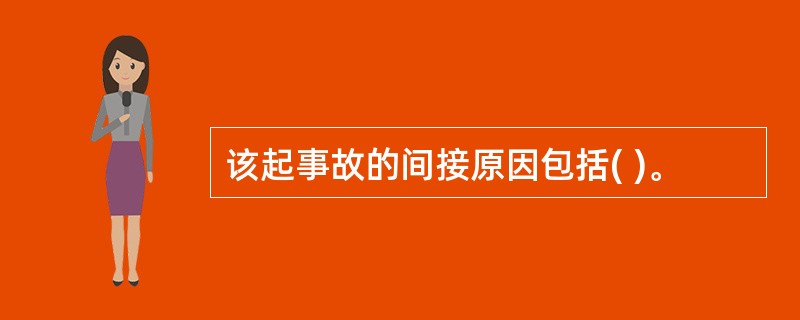 该起事故的间接原因包括( )。